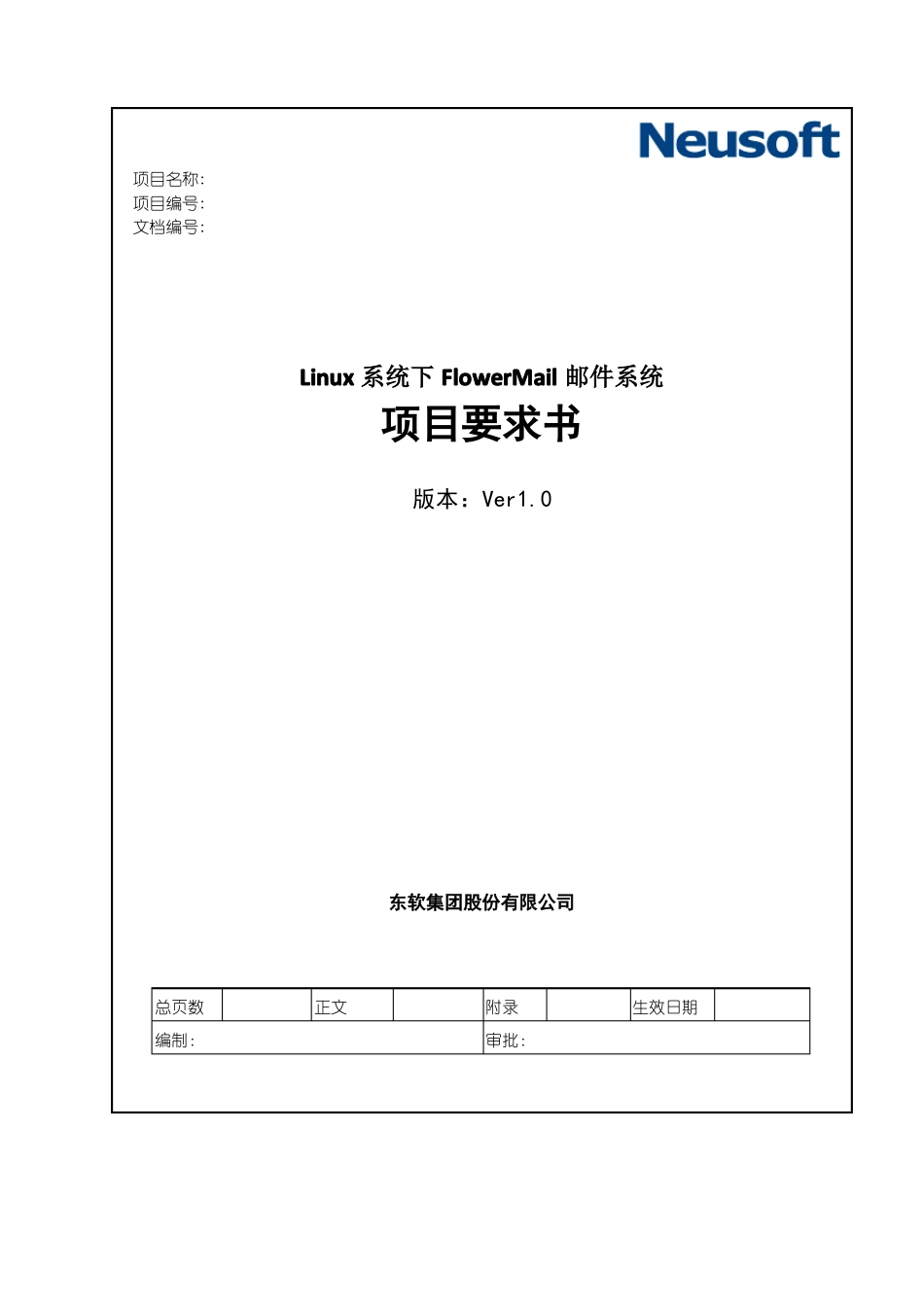 Neusoft

项目名称:
项目编号:
文档编号:

Linux 系统下 FlowerMail 邮件系统
项目要求书

版本：Ver1.0

东软集团股份有限公司

| 总页数 | | 正文 | | 附录 | | 生效日期 | |
|---|---|---|---|---|---|---|---|
| 编制: | | | | 审批: | | | |